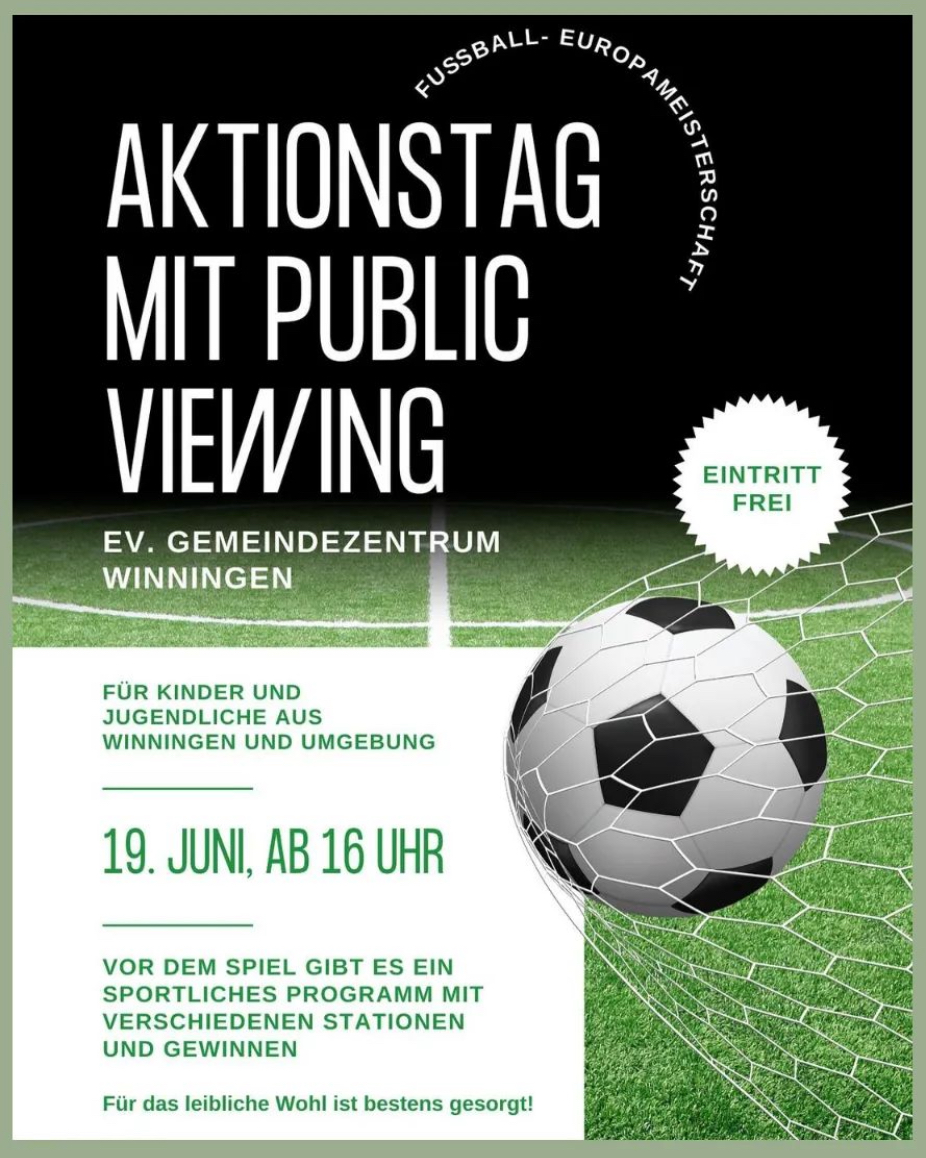 FUSSBALL- EUROPAMEISTERSCHAFT

AKTIONSTAG MIT PUBLIC VIEWING

EINTRITT FREI

EV. GEMEINDEZENTRUM WINNINGEN

FÜR KINDER UND JUGENDLICHE AUS WINNINGEN UND UMGEBUNG

19. JUNI, AB 16 UHR

VOR DEM SPIEL GIBT ES EIN SPORTLICHES PROGRAMM MIT VERSCHIEDENEN STATIONEN UND GEWINNEN

Für das leibliche Wohl ist bestens gesorgt!